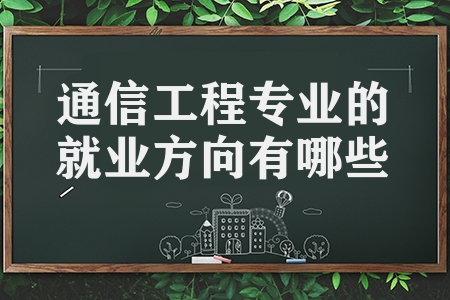 通信工程专业的就业方向有哪些